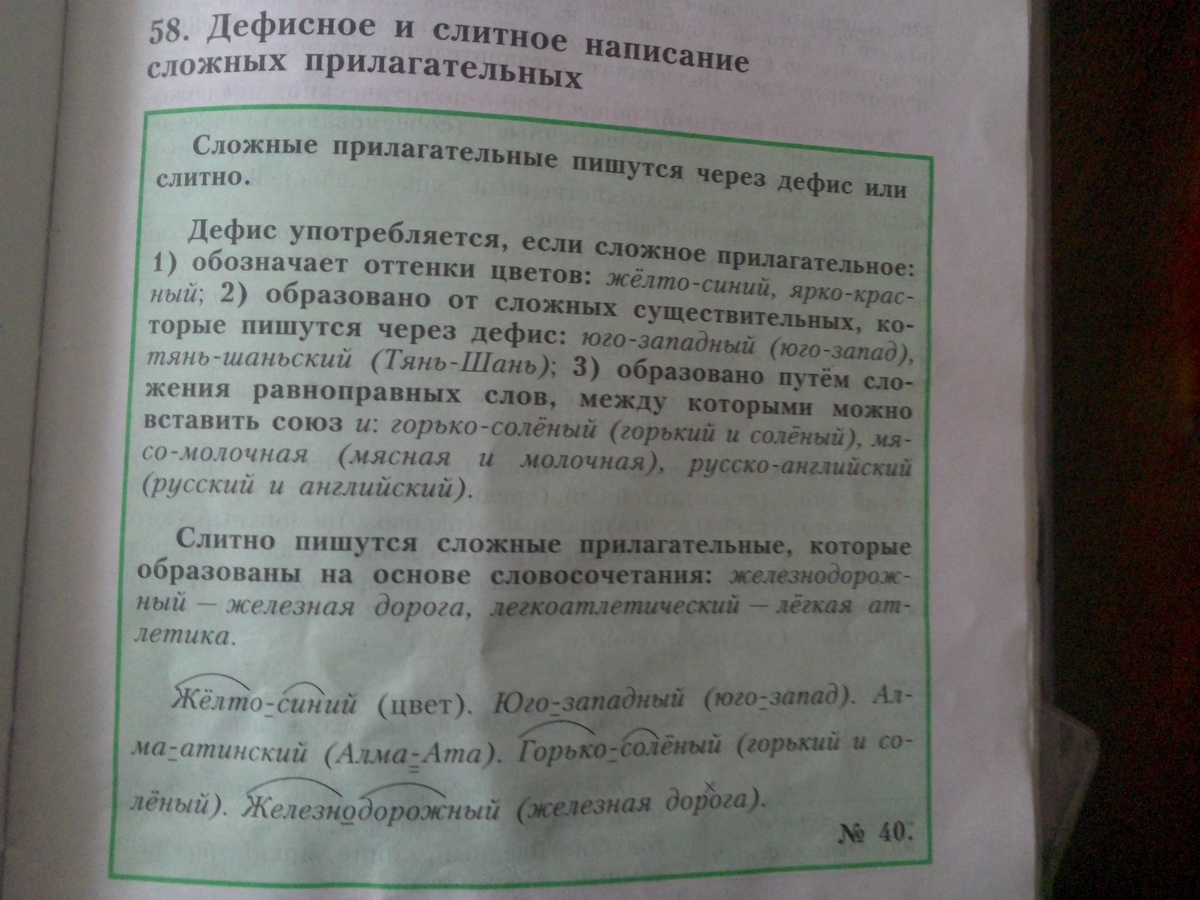 58. Дефисное и слитное написание сложных прилагательных

Сложные прилагательные пишутся через дефис или слитно.

Дефис употребляется, если сложное прилагательное: 1) обозначает оттенки цветов: жёлто-синий, ярко-красный; 2) образовано от сложных существительных, которые пишутся через дефис: юго-западный (юго-запад), тянь-шаньский (Тянь-Шань); 3) образовано путём сложения равноправных слов, между которыми можно вставить союз и: горько-солёный (горький и солёный), мясо-молочная (мясная и молочная), русско-английский (русский и английский).

Слитно пишутся сложные прилагательные, которые образованы на основе словосочетания: железнодорожный — железная дорога, легкоатлетический — лёгкая атлетика.

Жёлто-синий (цвет). Юго-западный (юго-запад). Алма-атинский (Алма-Ата). Горько-солёный (горький и солёный). Железнодорожный (железная дорога).

№ 40.